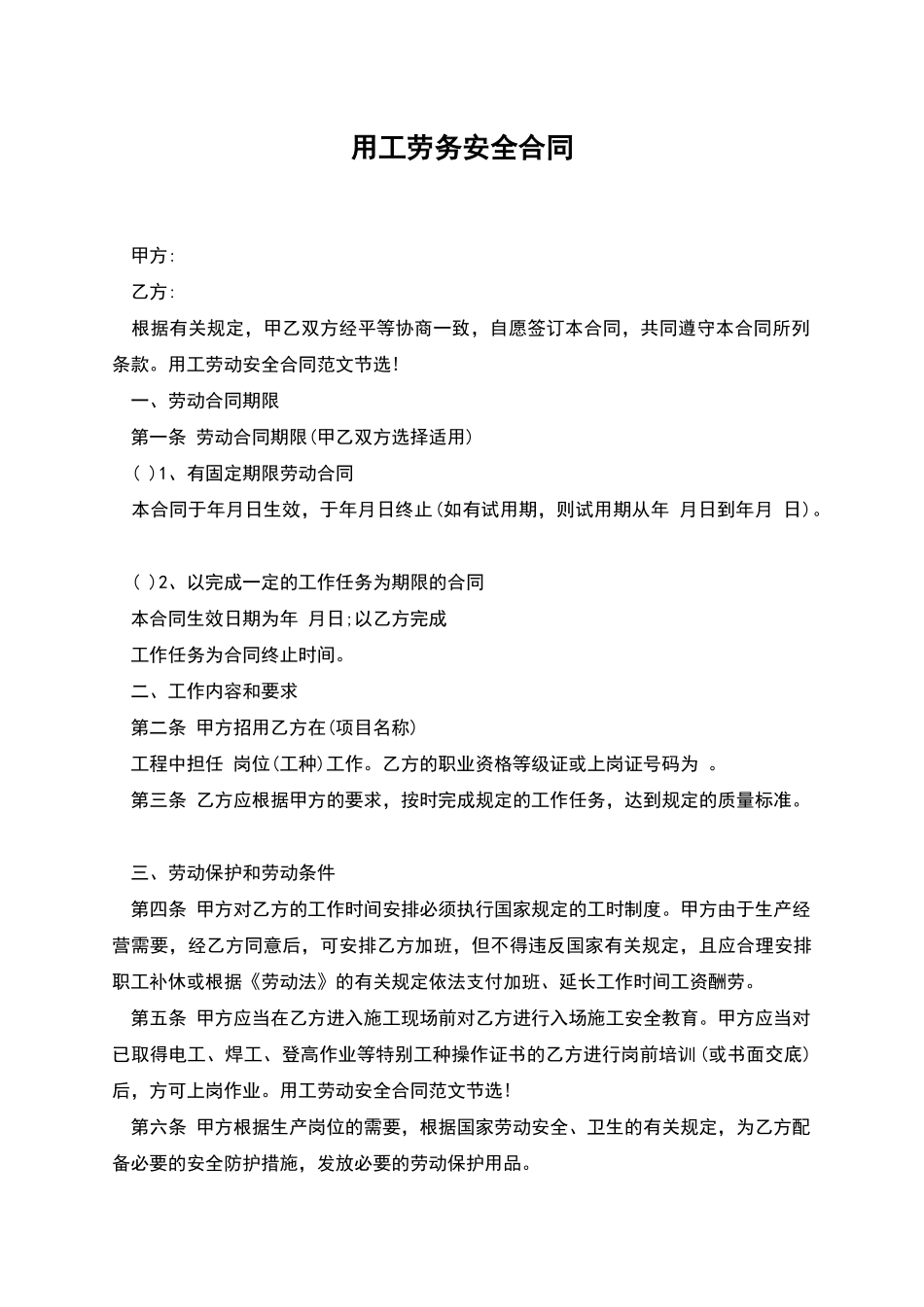 用工劳务安全合同

甲方:

乙方:

根据有关规定，甲乙双方经平等协商一致，自愿签订本合同，共同遵守本合同所列条款。用工劳动安全合同范文节选!

一、劳动合同期限

第一条 劳动合同期限(甲乙双方选择适用)

( )1、有固定期限劳动合同

本合同于年月日生效，于年月日终止(如有试用期，则试用期从年 月日到年月 日)。

( )2、以完成一定的工作任务为期限的合同

本合同生效日期为年 月日;以乙方完成

工作任务为合同终止时间。

二、工作内容和要求

第二条 甲方招用乙方在(项目名称)

工程中担任 岗位(工种)工作。乙方的职业资格等级证或上岗证号码为 。

第三条 乙方应根据甲方的要求，按时完成规定的工作任务，达到规定的质量标准。

三、劳动保护和劳动条件

第四条 甲方对乙方的工作时间安排必须执行国家规定的工时制度。甲方由于生产经营需要，经乙方同意后，可安排乙方加班，但不得违反国家有关规定，且应合理安排职工补休或根据《劳动法》的有关规定依法支付加班、延长工作时间工资酬劳。

第五条 甲方应当在乙方进入施工现场前对乙方进行入场施工安全教育。甲方应当对已取得电工、焊工、登高作业等特别工种操作证书的乙方进行岗前培训(或书面交底)后，方可上岗作业。用工劳动安全合同范文节选!

第六条 甲方根据生产岗位的需要，根据国家劳动安全、卫生的有关规定，为乙方配备必要的安全防护措施，发放必要的劳动保护用品。